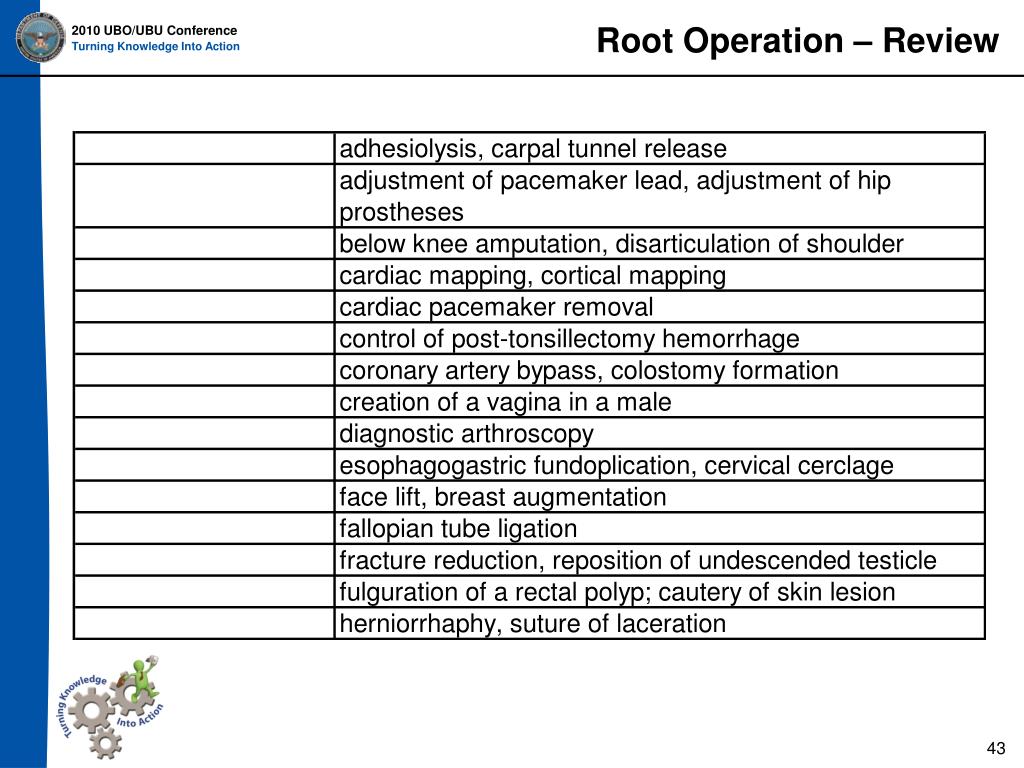 2010 UBO/UBU Conference
Turning Knowledge Into Action

Root Operation – Review

| | |
|---|---|
| | adhesiolysis, carpal tunnel release |
| | adjustment of pacemaker lead, adjustment of hip prostheses |
| | below knee amputation, disarticulation of shoulder |
| | cardiac mapping, cortical mapping |
| | cardiac pacemaker removal |
| | control of post-tonsillectomy hemorrhage |
| | coronary artery bypass, colostomy formation |
| | creation of a vagina in a male |
| | diagnostic arthroscopy |
| | esophagogastric fundoplication, cervical cerclage |
| | face lift, breast augmentation |
| | fallopian tube ligation |
| | fracture reduction, reposition of undescended testicle |
| | fulguration of a rectal polyp; cautery of skin lesion |
| | herniorrhaphy, suture of laceration |

Turning Knowledge Into Action

43